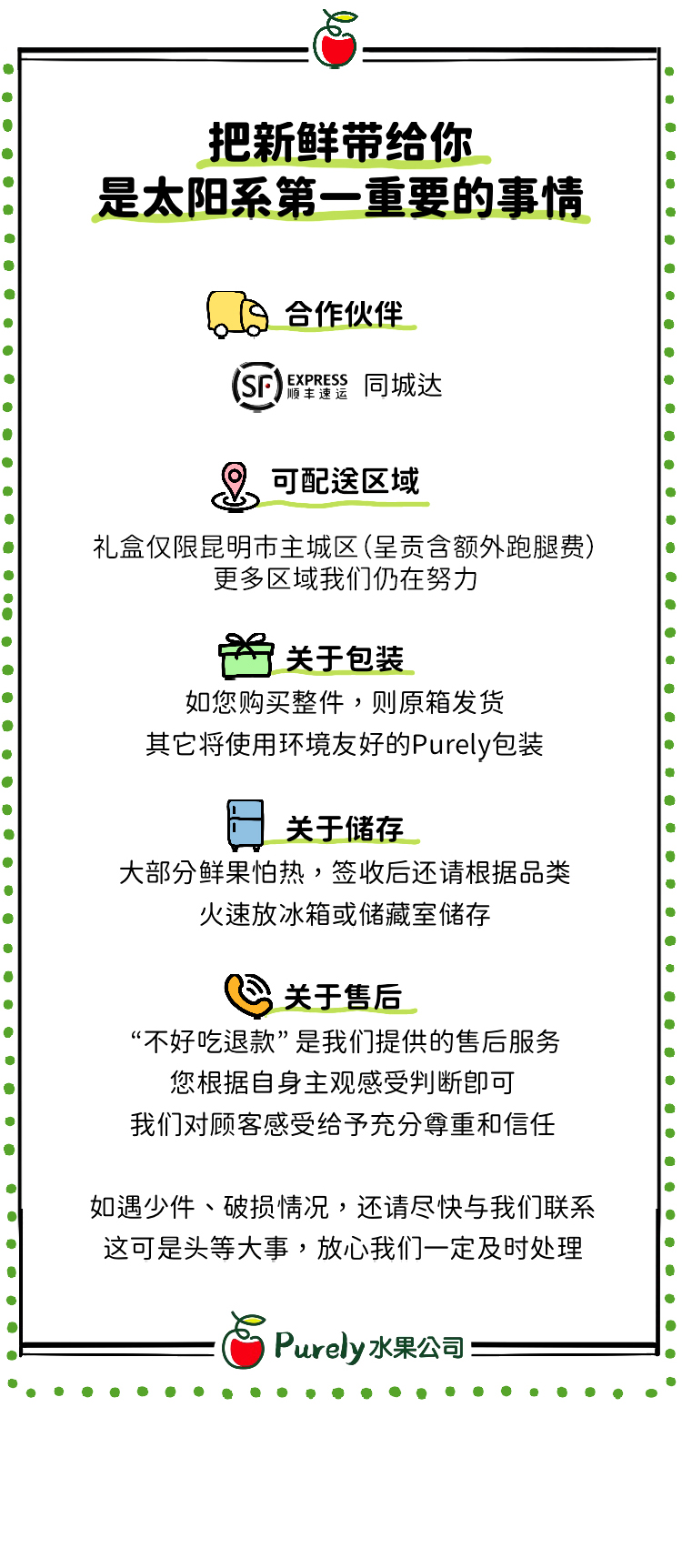 把新鲜带给你
是太阳系第一重要的事情

合作伙伴

SF EXPRESS 顺丰速运 同城达

可配送区域

礼盒仅限昆明市主城区(呈贡含额外跑腿费)
更多区域我们仍在努力

关于包装

如您购买整件,则原箱发货
其它将使用环境友好的Purely包装

关于储存

大部分鲜果怕热,签收后还请根据品类
火速放冰箱或储藏室储存

关于售后

“不好吃退款”是我们提供的售后服务
您根据自身主观感受判断即可
我们对顾客感受给予充分尊重和信任

如遇少件、破损情况,还请尽快与我们联系
这可是头等大事,放心我们一定及时处理

Purely水果公司